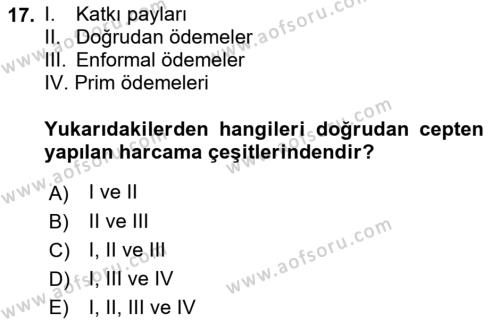 17. I. Katkı payları
II. Doğrudan ödemeler
III. Enformal ödemeler
IV. Prim ödemeleri

Yukarıdakilerden hangileri doğrudan cepten yapılan harcama çeşitlerindendir?

A) I ve II
B) II ve III
C) I, II ve III
D) I, III ve IV
E) I, II, III ve IV

www.aofsoru.com